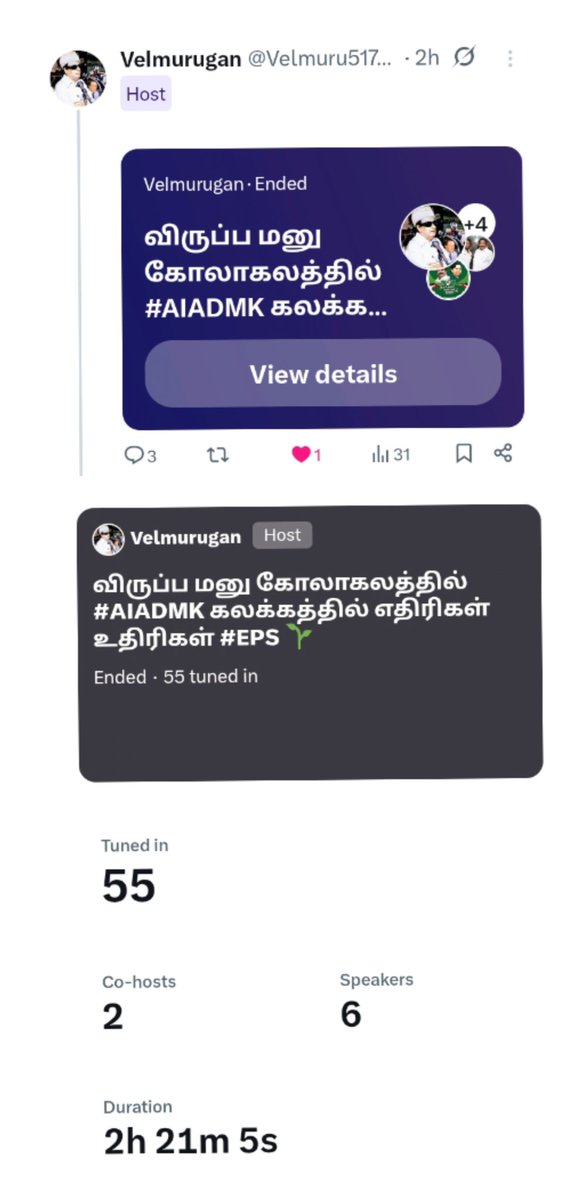 Velmurugan @Velmuru517... · 2h

Host

Velmurugan · Ended

விருப்ப மனு கோலாகலத்தில் #AIADMK கலக்க...

+4

View details

3

1

31

Velmurugan Host

விருப்ப மனு கோலாகலத்தில் #AIADMK கலக்கத்தில் எதிரிகள் உதிரிகள் #EPS 🌱

Ended · 55 tuned in

Tuned in
55

Co-hosts
2

Speakers
6

Duration
2h 21m 5s